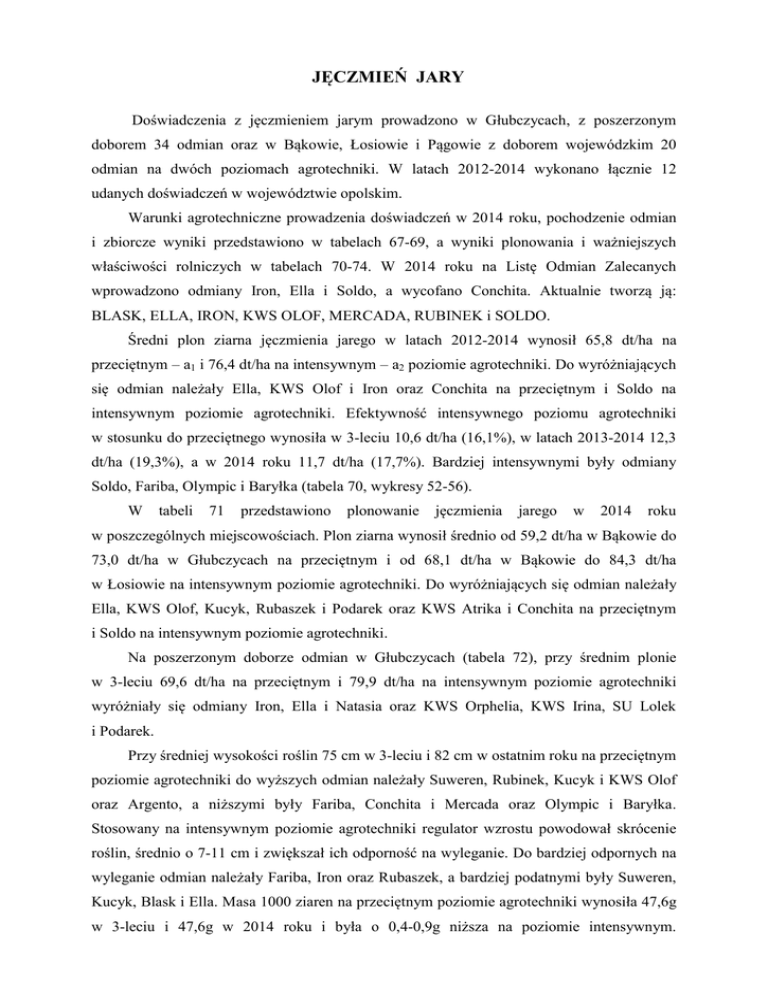 JĘCZMIEŃ JARY

Doświadczenia z jęczmieniem jarym prowadzono w Głubczycach, z poszerzonym doborem 34 odmian oraz w Bąkowie, Łosiowie i Pągowie z doborem wojewódzkim 20 odmian na dwóch poziomach agrotechniki. W latach 2012-2014 wykonano łącznie 12 udanych doświadczeń w województwie opolskim.

Warunki agrotechniczne prowadzenia doświadczeń w 2014 roku, pochodzenie odmian i zbiorcze wyniki przedstawiono w tabelach 67-69, a wyniki plonowania i ważniejszych właściwości rolniczych w tabelach 70-74. W 2014 roku na Listę Odmian Zalecanych wprowadzono odmiany Iron, Ella i Soldo, a wycofano Conchita. Aktualnie tworzą ją: BLASK, ELLA, IRON, KWS OLOF, MERCADA, RUBINEK i SOLDO.

Średni plon ziarna jęczmienia jarego w latach 2012-2014 wynosił 65,8 dt/ha na przeciętnym – $a_1$ i 76,4 dt/ha na intensywnym – $a_2$ poziomie agrotechniki. Do wyróżniających się odmian należały Ella, KWS Olof i Iron oraz Conchita na przeciętnym i Soldo na intensywnym poziomie agrotechniki. Efektywność intensywnego poziomu agrotechniki w stosunku do przeciętnego wynosiła w 3-leciu 10,6 dt/ha (16,1%), w latach 2013-2014 12,3 dt/ha (19,3%), a w 2014 roku 11,7 dt/ha (17,7%). Bardziej intensywnymi były odmiany Soldo, Fariba, Olympic i Baryłka (tabela 70, wykresy 52-56).

W tabeli 71 przedstawiono plonowanie jęczmienia jarego w 2014 roku w poszczególnych miejscowościach. Plon ziarna wynosił średnio od 59,2 dt/ha w Bąkowie do 73,0 dt/ha w Głubczycach na przeciętnym i od 68,1 dt/ha w Bąkowie do 84,3 dt/ha w Łosiowie na intensywnym poziomie agrotechniki. Do wyróżniających się odmian należały Ella, KWS Olof, Kucyk, Rubaszek i Podarek oraz KWS Atrika i Conchita na przeciętnym i Soldo na intensywnym poziomie agrotechniki.

Na poszerzonym doborze odmian w Głubczycach (tabela 72), przy średnim plonie w 3-leciu 69,6 dt/ha na przeciętnym i 79,9 dt/ha na intensywnym poziomie agrotechniki wyróżniały się odmiany Iron, Ella i Natasia oraz KWS Orphelia, KWS Irina, SU Lolek i Podarek.

Przy średniej wysokości roślin 75 cm w 3-leciu i 82 cm w ostatnim roku na przeciętnym poziomie agrotechniki do wyższych odmian należały Suweren, Rubinek, Kucyk i KWS Olof oraz Argento, a niższymi były Fariba, Conchita i Mercada oraz Olympic i Baryłka. Stosowany na intensywnym poziomie agrotechniki regulator wzrostu powodował skrócenie roślin, średnio o 7-11 cm i zwiększał ich odporność na wyleganie. Do bardziej odpornych na wyleganie odmian należały Fariba, Iron oraz Rubaszek, a bardziej podatnymi były Suweren, Kucyk, Blask i Ella. Masa 1000 ziaren na przeciętnym poziomie agrotechniki wynosiła 47,6g w 3-leciu i 47,6g w 2014 roku i była o 0,4-0,9g niższa na poziomie intensywnym.